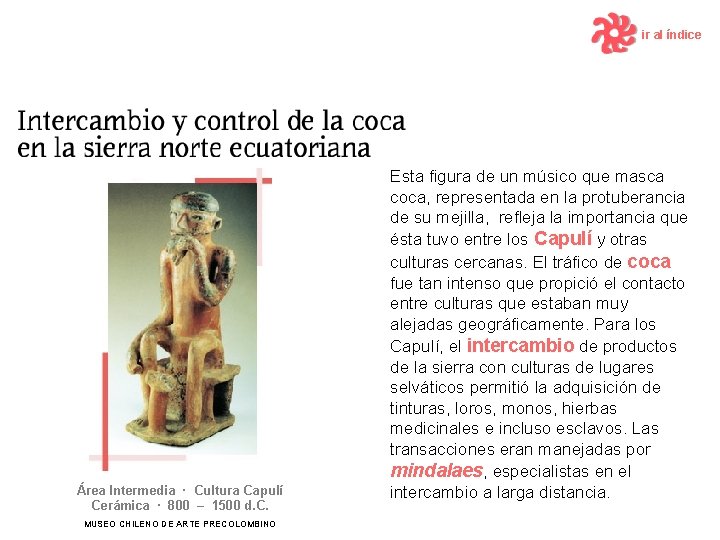 ir al índice

Intercambio y control de la coca en la sierra norte ecuatoriana

Esta figura de un músico que masca coca, representada en la protuberancia de su mejilla, refleja la importancia que ésta tuvo entre los Capulí y otras culturas cercanas. El tráfico de coca fue tan intenso que propició el contacto entre culturas que estaban muy alejadas geográficamente. Para los Capulí, el intercambio de productos de la sierra con culturas de lugares selváticos permitió la adquisición de tinturas, loros, monos, hierbas medicinales e incluso esclavos. Las transacciones eran manejadas por mindalaes, especialistas en el intercambio a larga distancia.

Área Intermedia · Cultura Capulí
Cerámica · 800 – 1500 d.C.

MUSEO CHILENO DE ARTE PRECOLOMBINO